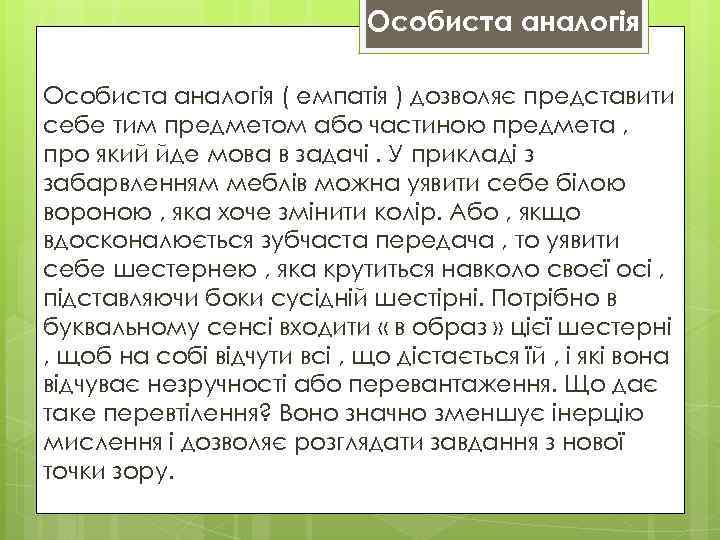 Особиста аналогія

Особиста аналогія ( емпатія ) дозволяє представити себе тим предметом або частиною предмета , про який йде мова в задачі . У прикладі з забарвленням меблів можна уявити себе білою вороною , яка хоче змінити колір. Або , якщо вдосконалюється зубчаста передача , то уявити себе шестернею , яка крутиться навколо своєї осі , підставляючи боки сусідній шестірні. Потрібно в буквальному сенсі входити « в образ » цієї шестерні , щоб на собі відчути всі , що дістається їй , і які вона відчуває незручності або перевантаження. Що дає таке перевтілення? Воно значно зменшує інерцію мислення і дозволяє розглядати завдання з нової точки зору.